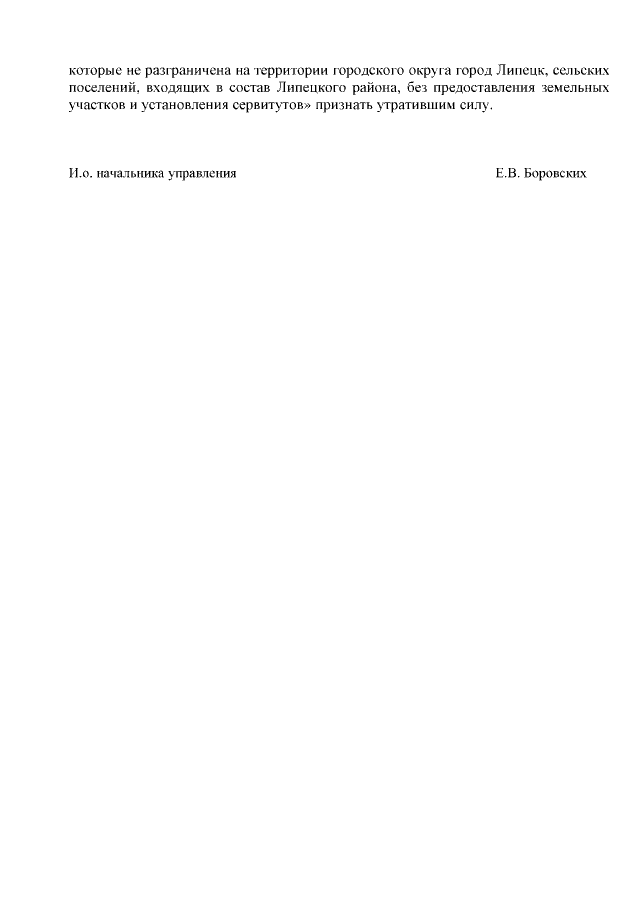 которые не разграничена на территории городского округа город Липецк, сельских поселений, входящих в состав Липецкого района, без предоставления земельных участков и установления сервитутов» признать утратившим силу.

И.о. начальника управления Е.В. Боровских